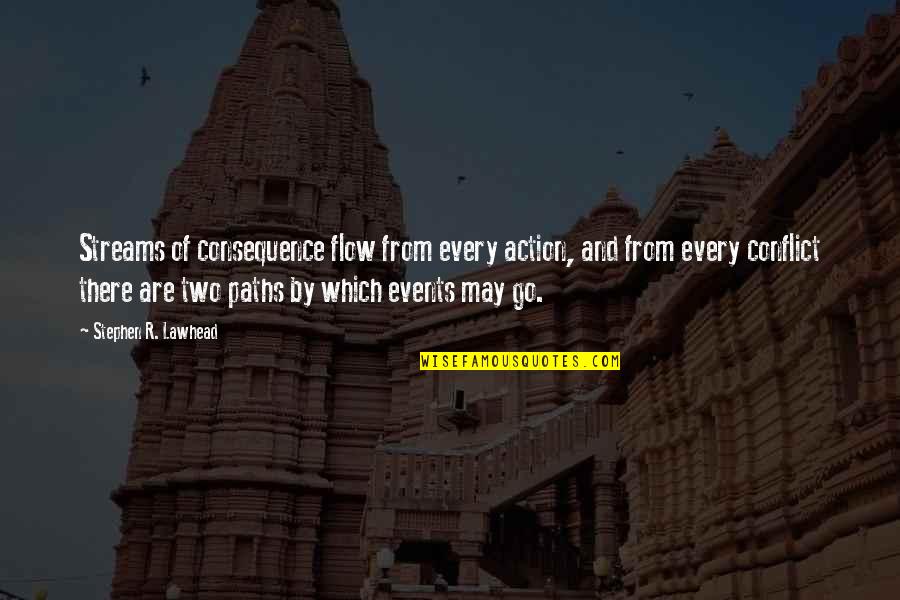 Streams of consequence flow from every action, and from every conflict there are two paths by which events may go.

~ Stephen R. Lawhead

WISEFAMOUSQUOTES.COM